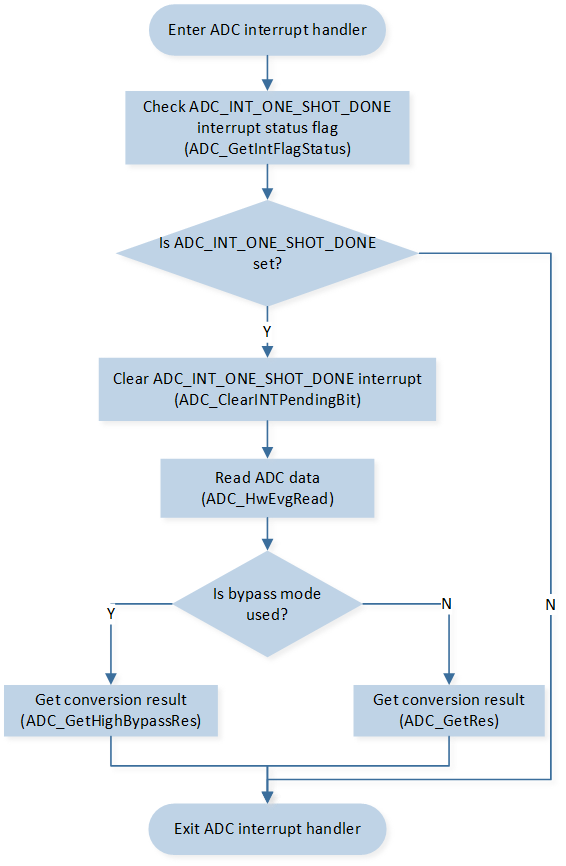 Enter ADC interrupt handler

Check ADC_INT_ONE_SHOT_DONE interrupt status flag (ADC_GetIntFlagStatus)

Is ADC_INT_ONE_SHOT_DONE set?

Y

Clear ADC_INT_ONE_SHOT_DONE interrupt (ADC_ClearINTPendingBit)

Read ADC data (ADC_HwEvgRead)

Is bypass mode used?

Y

N

N

Get conversion result (ADC_GetHighBypassRes)

Get conversion result (ADC_GetRes)

Exit ADC interrupt handler